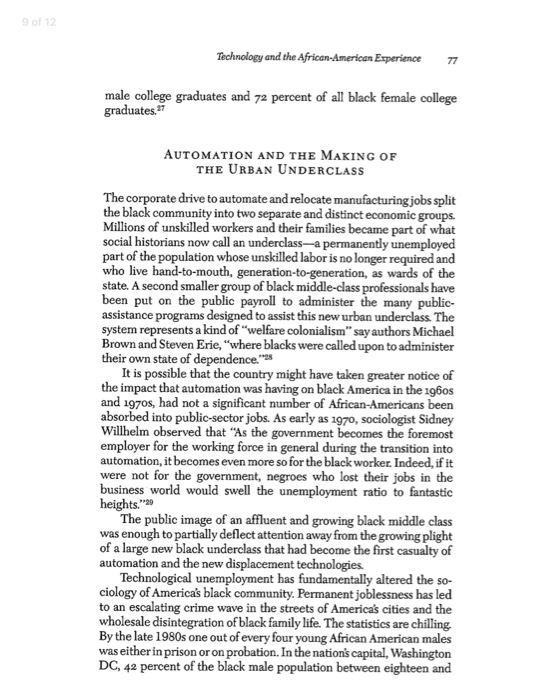 9 of 12

Technology and the African-American Experience 77

male college graduates and 72 percent of all black female college graduates.$^{27}$

AUTOMATION AND THE MAKING OF THE URBAN UNDERCLASS

The corporate drive to automate and relocate manufacturing jobs split the black community into two separate and distinct economic groups. Millions of unskilled workers and their families became part of what social historians now call an underclass—a permanently unemployed part of the population whose unskilled labor is no longer required and who live hand-to-mouth, generation-to-generation, as wards of the state. A second smaller group of black middle-class professionals have been put on the public payroll to administer the many public-assistance programs designed to assist this new urban underclass. The system represents a kind of "welfare colonialism" say authors Michael Brown and Steven Erie, "where blacks were called upon to administer their own state of dependence."$^{28}$

It is possible that the country might have taken greater notice of the impact that automation was having on black America in the 1960s and 1970s, had not a significant number of African-Americans been absorbed into public-sector jobs. As early as 1970, sociologist Sidney Willhelm observed that "As the government becomes the foremost employer for the working force in general during the transition into automation, it becomes even more so for the black worker. Indeed, if it were not for the government, negroes who lost their jobs in the business world would swell the unemployment ratio to fantastic heights."$^{29}$

The public image of an affluent and growing black middle class was enough to partially deflect attention away from the growing plight of a large new black underclass that had become the first casualty of automation and the new displacement technologies.

Technological unemployment has fundamentally altered the sociology of America's black community. Permanent joblessness has led to an escalating crime wave in the streets of America's cities and the wholesale disintegration of black family life. The statistics are chilling. By the late 1980s one out of every four young African American males was either in prison or on probation. In the nation's capital, Washington DC, 42 percent of the black male population between eighteen and